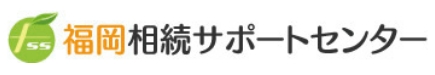 fss 福岡相続サポートセンター